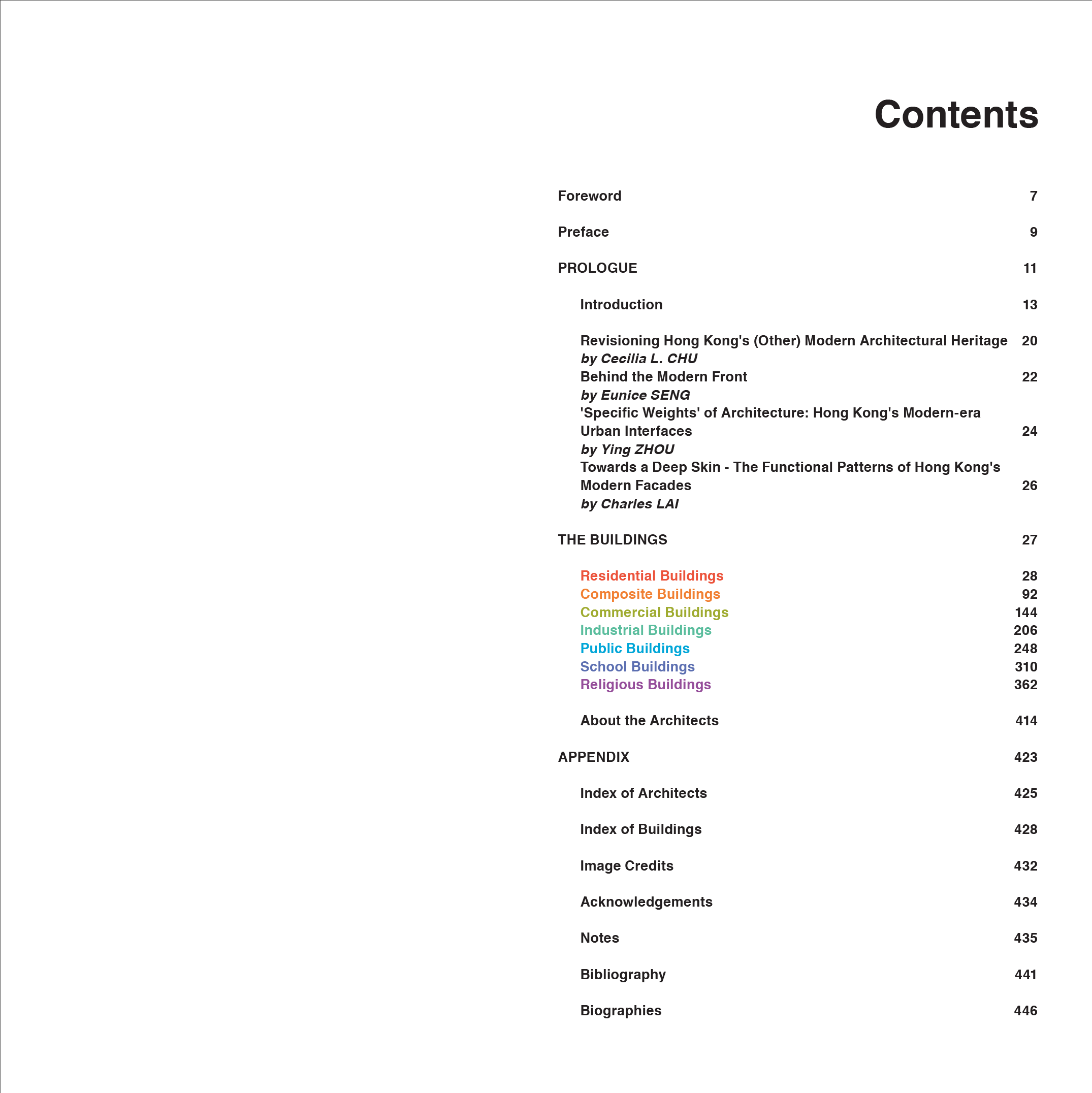 Contents

Foreword 7

Preface 9

PROLOGUE 11

Introduction 13

Revisioning Hong Kong's (Other) Modern Architectural Heritage 20
by Cecilia L. CHU
Behind the Modern Front 22
by Eunice SENG
'Specific Weights' of Architecture: Hong Kong's Modern-era Urban Interfaces 24
by Ying ZHOU
Towards a Deep Skin - The Functional Patterns of Hong Kong's Modern Facades 26
by Charles LAI

THE BUILDINGS 27

Residential Buildings 28
Composite Buildings 92
Commercial Buildings 144
Industrial Buildings 206
Public Buildings 248
School Buildings 310
Religious Buildings 362

About the Architects 414

APPENDIX 423

Index of Architects 425

Index of Buildings 428

Image Credits 432

Acknowledgements 434

Notes 435

Bibliography 441

Biographies 446